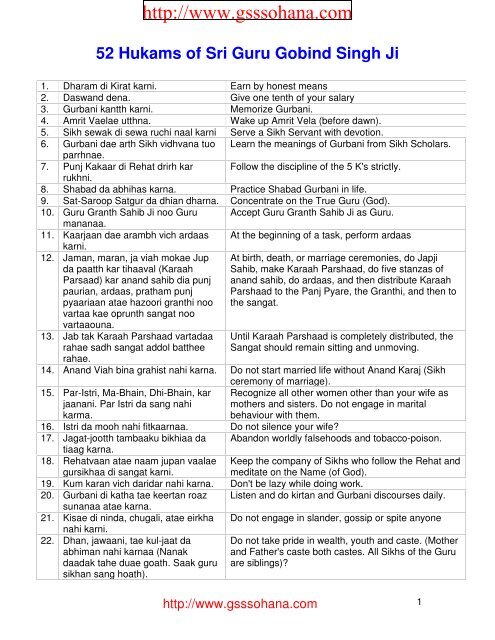 http://www.gsssohana.com

52 Hukams of Sri Guru Gobind Singh Ji

| | | |
|---|---|---|
| 1. | Dharam di Kirat karni. | Earn by honest means |
| 2. | Daswand dena. | Give one tenth of your salary |
| 3. | Gurbani kantth karni. | Memorize Gurbani. |
| 4. | Amrit Vaelae utthna. | Wake up Amrit Vela (before dawn). |
| 5. | Sikh sewak di sewa ruchi naal karni | Serve a Sikh Servant with devotion. |
| 6. | Gurbani dae arth Sikh vidhvana tuo parrhnae. | Learn the meanings of Gurbani from Sikh Scholars. |
| 7. | Punj Kakaar di Rehat drirh kar rukhni. | Follow the discipline of the 5 K's strictly. |
| 8. | Shabad da abhihas karna. | Practice Shabad Gurbani in life. |
| 9. | Sat-Saroop Satgur da dhian dharna. | Concentrate on the True Guru (God). |
| 10. | Guru Granth Sahib Ji noo Guru mananaa. | Accept Guru Granth Sahib Ji as Guru. |
| 11. | Kaarjaan dae arambh vich ardaas karni. | At the beginning of a task, perform ardaas |
| 12. | Jaman, maran, ja viah mokae Jup da paatth kar tihaaval (Karaah Parsaad) kar anand sahib dia punj paurian, ardaas, pratham punj pyaariaan atae hazoori granthi noo vartaa kae oprunth sangat noo vartaaouna. | At birth, death, or marriage ceremonies, do Japji Sahib, make Karaah Parshaad, do five stanzas of anand sahib, do ardaas, and then distribute Karaah Parshaad to the Panj Pyare, the Granthi, and then to the sangat. |
| 13. | Jab tak Karaah Parshaad vartadaa rahae sadh sangat addol batthee rahae. | Until Karaah Parshaad is completely distributed, the Sangat should remain sitting and unmoving. |
| 14. | Anand Viah bina grahist nahi karna. | Do not start married life without Anand Karaj (Sikh ceremony of marriage). |
| 15. | Par-Istri, Ma-Bhain, Dhi-Bhain, kar jaanani. Par Istri da sang nahi karma. | Recognize all other women other than your wife as mothers and sisters. Do not engage in marital behaviour with them. |
| 16. | Istri da mooh nahi fitkaarnaa. | Do not silence your wife? |
| 17. | Jagat-jootth tambaaku bikhiaa da tiaag karna. | Abandon worldly falsehoods and tobacco-poison. |
| 18. | Rehatvaan atae naam jupan vaalae gursikhaa di sangat karni. | Keep the company of Sikhs who follow the Rehat and meditate on the Name (of God). |
| 19. | Kum karan vich daridar nahi karna. | Don't be lazy while doing work. |
| 20. | Gurbani di katha tae keertan roaz sunanaa atae karna. | Listen and do kirtan and Gurbani discourses daily. |
| 21. | Kisae di ninda, chugali, atae eirkha nahi karni. | Do not engage in slander, gossip or spite anyone |
| 22. | Dhan, jawaani, tae kul-jaat da abhiman nahi karnaa (Nanak daadak tahe duae goath. Saak guru sikhan sang hoath). | Do not take pride in wealth, youth and caste. (Mother and Father's caste both castes. All Sikhs of the Guru are siblings)? |

http://www.gsssohana.com

1